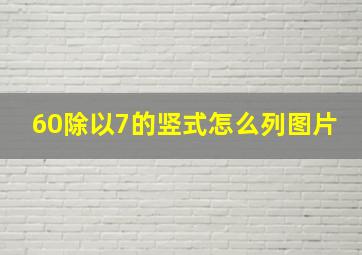 60除以7的竖式怎么列图片